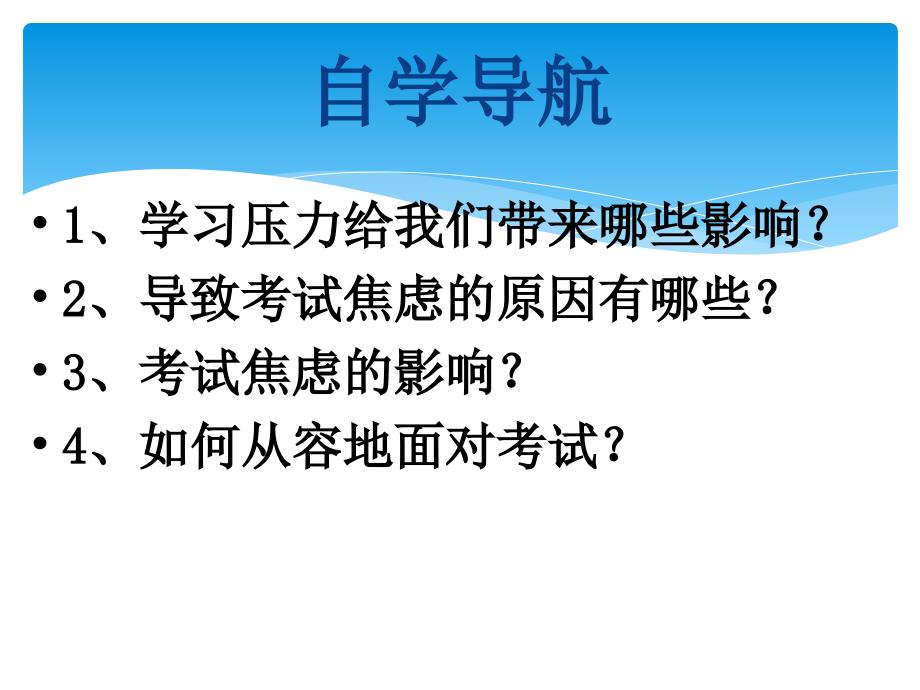 自学导航

• 1、学习压力给我们带来哪些影响？
• 2、导致考试焦虑的原因有哪些？
• 3、考试焦虑的影响？
• 4、如何从容地面对考试？